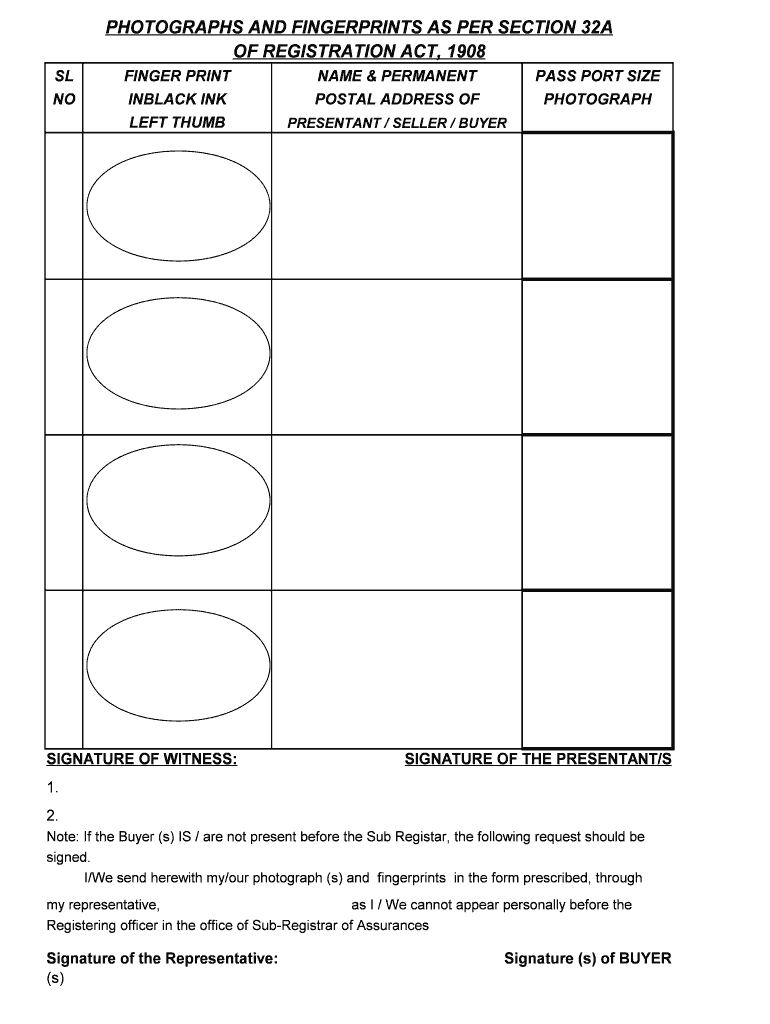 PHOTOGRAPHS AND FINGERPRINTS AS PER SECTION 32A OF REGISTRATION ACT, 1908

| SL NO | FINGER PRINT INBLACK INK LEFT THUMB | NAME & PERMANENT POSTAL ADDRESS OF PRESENTANT / SELLER / BUYER | PASS PORT SIZE PHOTOGRAPH |
|---|---|---|---|
| | | | |
| | | | |
| | | | |
| | | | |

SIGNATURE OF WITNESS:

SIGNATURE OF THE PRESENTANT/S

1.

2.

Note: If the Buyer (s) IS / are not present before the Sub Registar, the following request should be signed.

I/We send herewith my/our photograph (s) and fingerprints in the form prescribed, through my representative, as I / We cannot appear personally before the Registering officer in the office of Sub-Registrar of Assurances

Signature of the Representative:
(s)

Signature (s) of BUYER